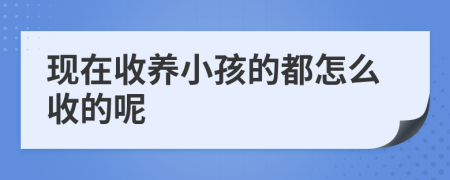 现在收养小孩的都怎么收的呢